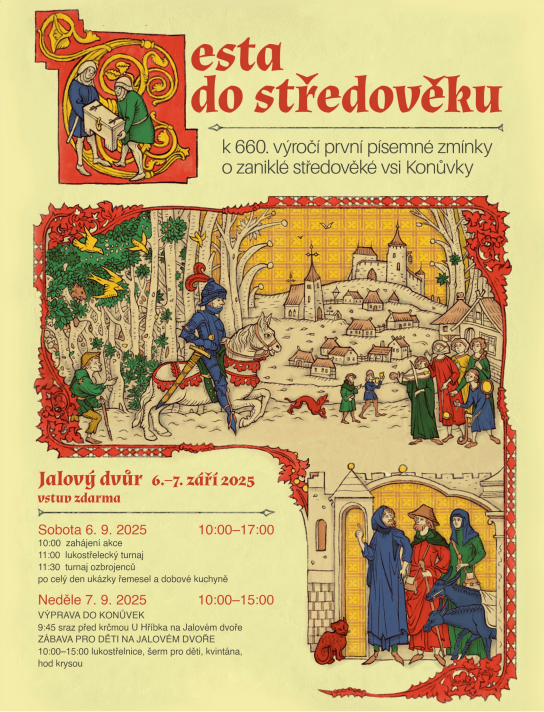 Cesta do středověku

k 660. výročí první písemné zmínky o zaniklé středověké vsi Konůvky

Jalový dvůr 6.–7. září 2025
vstup zdarma

Sobota 6. 9. 2025 10:00–17:00
10:00 zahájení akce
11:00 lukostřelecký turnaj
11:30 turnaj ozbrojenců
po celý den ukázky řemesel a dobové kuchyně

Neděle 7. 9. 2025 10:00–15:00
VÝPRAVA DO KONŮVEK
9:45 sraz před krčmou U Hříbka na Jalovém dvoře
ZÁBAVA PRO DĚTI NA JALOVÉM DVOŘE
10:00–15:00 lukostřelnice, šerm pro děti, kvintána, hod krysou